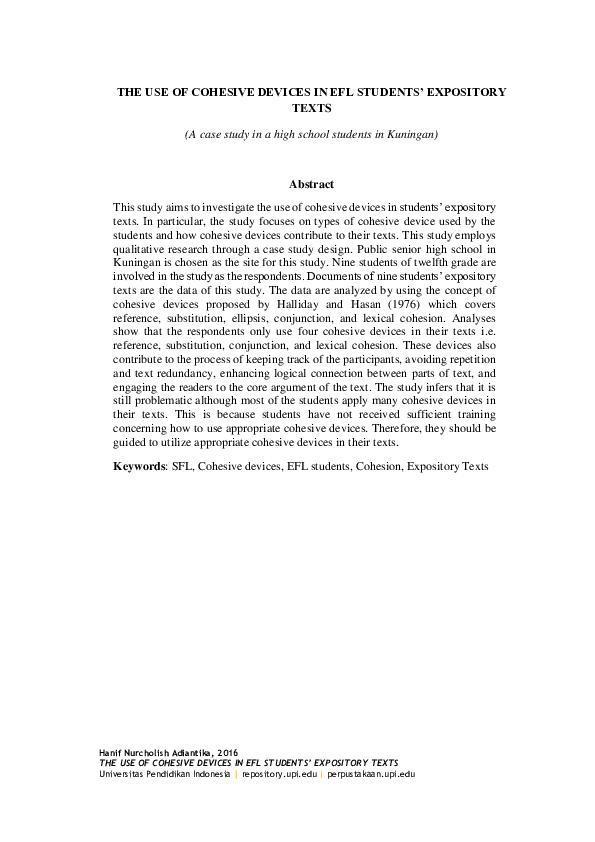 THE USE OF COHESIVE DEVICES IN EFL STUDENTS' EXPOSITORY TEXTS

(A case study in a high school students in Kuningan)

Abstract

This study aims to investigate the use of cohesive devices in students' expository texts. In particular, the study focuses on types of cohesive device used by the students and how cohesive devices contribute to their texts. This study employs qualitative research through a case study design. Public senior high school in Kuningan is chosen as the site for this study. Nine students of twelfth grade are involved in the study as the respondents. Documents of nine students' expository texts are the data of this study. The data are analyzed by using the concept of cohesive devices proposed by Halliday and Hasan (1976) which covers reference, substitution, ellipsis, conjunction, and lexical cohesion. Analyses show that the respondents only use four cohesive devices in their texts i.e. reference, substitution, conjunction, and lexical cohesion. These devices also contribute to the process of keeping track of the participants, avoiding repetition and text redundancy, enhancing logical connection between parts of text, and engaging the readers to the core argument of the text. The study infers that it is still problematic although most of the students apply many cohesive devices in their texts. This is because students have not received sufficient training concerning how to use appropriate cohesive devices. Therefore, they should be guided to utilize appropriate cohesive devices in their texts.

Keywords: SFL, Cohesive devices, EFL students, Cohesion, Expository Texts

Hanif Nurcholish Adiantika, 2016
THE USE OF COHESIVE DEVICES IN EFL STUDENTS' EXPOSITORY TEXTS
Universitas Pendidikan Indonesia | repository.upi.edu | perpustakaan.upi.edu